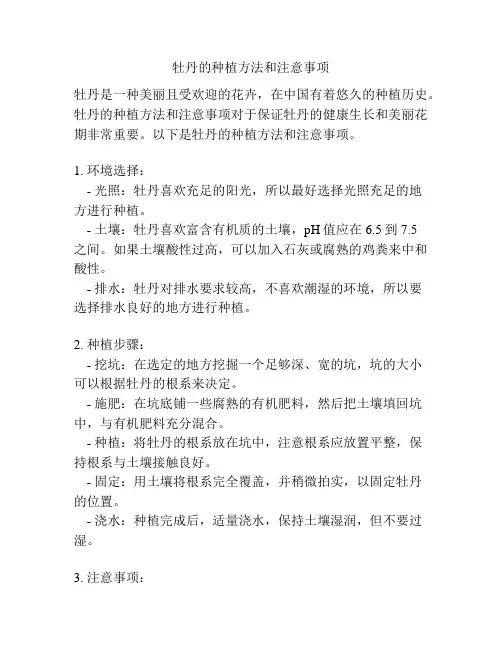 牡丹的种植方法和注意事项

牡丹是一种美丽且受欢迎的花卉，在中国有着悠久的种植历史。牡丹的种植方法和注意事项对于保证牡丹的健康生长和美丽花期非常重要。以下是牡丹的种植方法和注意事项。

1. 环境选择：
- 光照：牡丹喜欢充足的阳光，所以最好选择光照充足的地方进行种植。
- 土壤：牡丹喜欢富含有机质的土壤，pH 值应在 6.5 到 7.5 之间。如果土壤酸性过高，可以加入石灰或腐熟的鸡粪来中和酸性。
- 排水：牡丹对排水要求较高，不喜欢潮湿的环境，所以要选择排水良好的地方进行种植。

2. 种植步骤：
- 挖坑：在选定的地方挖掘一个足够深、宽的坑，坑的大小可以根据牡丹的根系来决定。
- 施肥：在坑底铺一些腐熟的有机肥料，然后把土壤填回坑中，与有机肥料充分混合。
- 种植：将牡丹的根系放在坑中，注意根系应放置平整，保持根系与土壤接触良好。
- 固定：用土壤将根系完全覆盖，并稍微拍实，以固定牡丹的位置。
- 浇水：种植完成后，适量浇水，保持土壤湿润，但不要过湿。

3. 注意事项：